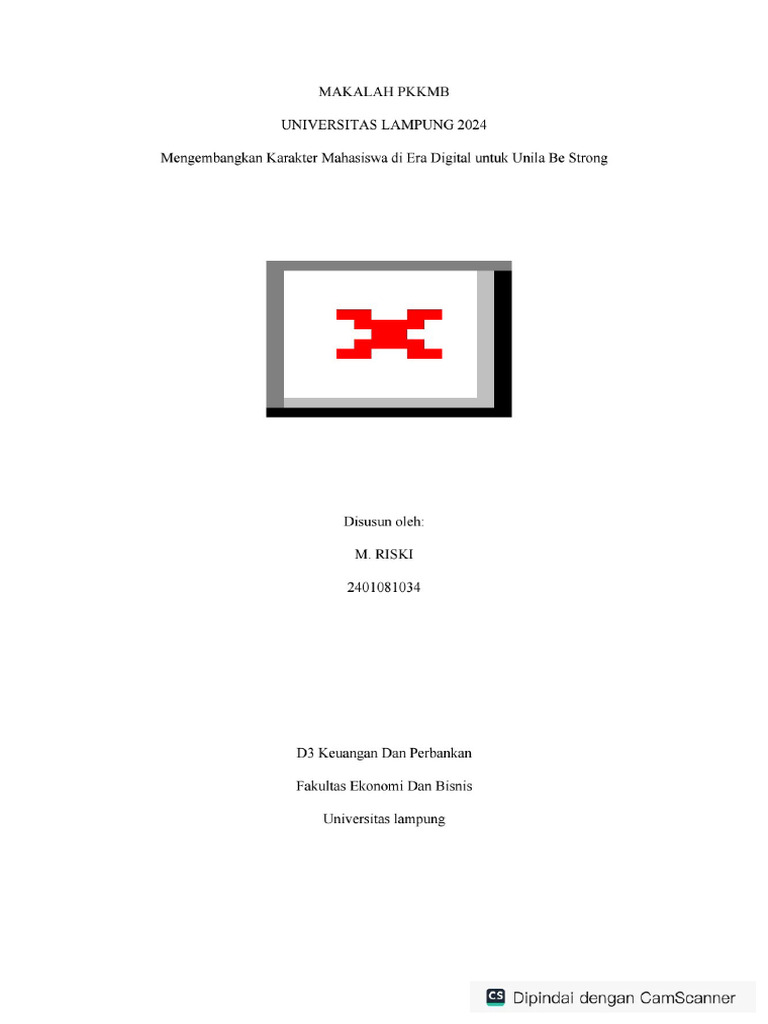 MAKALAH PKKMB

UNIVERSITAS LAMPUNG 2024

Mengembangkan Karakter Mahasiswa di Era Digital untuk Unila Be Strong

Disusun oleh:

M. RISKI

2401081034

D3 Keuangan Dan Perbankan

Fakultas Ekonomi Dan Bisnis

Universitas lampung

CS Dipindai dengan CamScanner